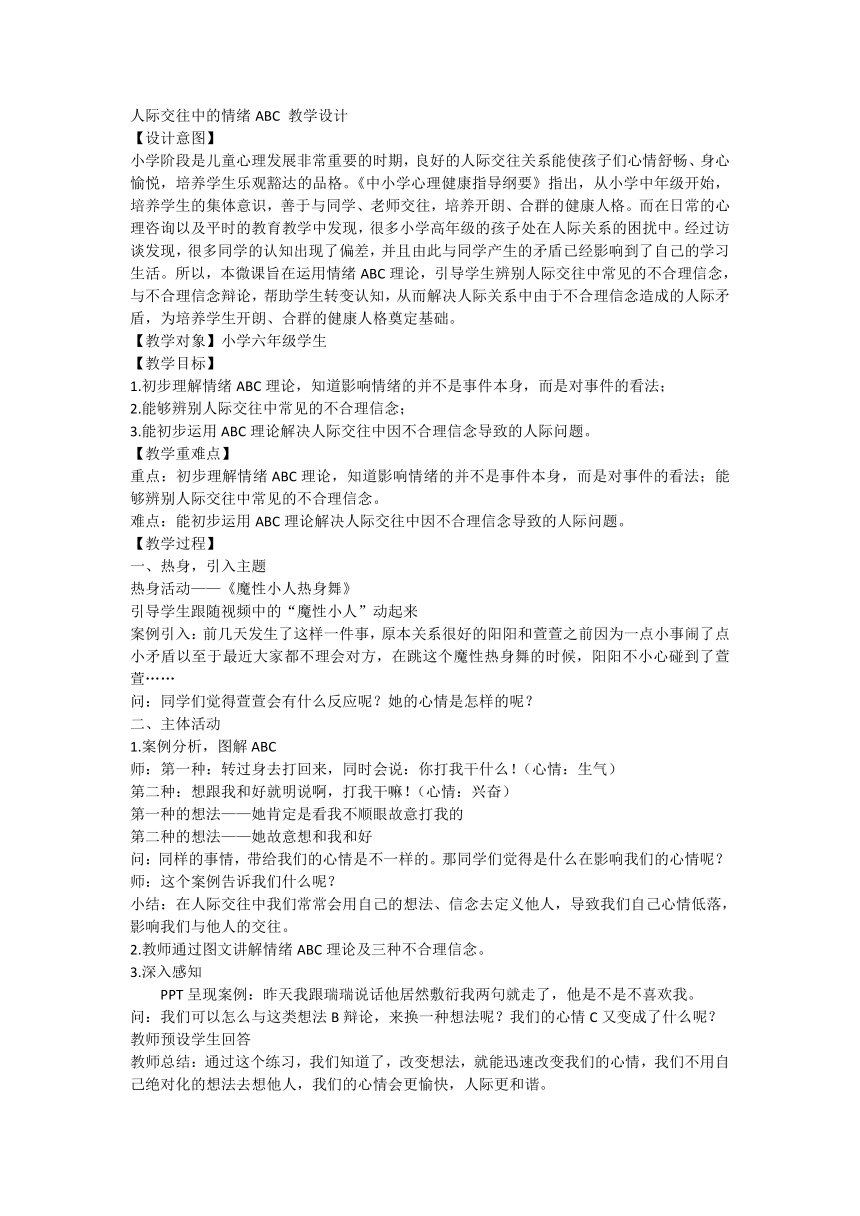 人际交往中的情绪 ABC 教学设计
【设计意图】
小学阶段是儿童心理发展非常重要的时期，良好的人际交往关系能使孩子们心情舒畅、身心愉悦，培养学生乐观豁达的品格。《中小学心理健康指导纲要》指出，从小学中年级开始，培养学生的集体意识，善于与同学、老师交往，培养开朗、合群的健康人格。而在日常的心理咨询以及平时的教育教学中发现，很多小学高年级的孩子处在人际关系的困扰中。经过访谈发现，很多同学的认知出现了偏差，并且由此与同学产生的矛盾已经影响到了自己的学习生活。所以，本微课旨在运用情绪 ABC 理论，引导学生辨别人际交往中常见的不合理信念，与不合理信念辩论，帮助学生转变认知，从而解决人际关系中由于不合理信念造成的人际矛盾，为培养学生开朗、合群的健康人格奠定基础。
【教学对象】小学六年级学生
【教学目标】
1.初步理解情绪 ABC 理论，知道影响情绪的并不是事件本身，而是对事件的看法；
2.能够辨别人际交往中常见的不合理信念；
3.能初步运用 ABC 理论解决人际交往中因不合理信念导致的人际问题。
【教学重难点】
重点：初步理解情绪 ABC 理论，知道影响情绪的并不是事件本身，而是对事件的看法；能够辨别人际交往中常见的不合理信念。
难点：能初步运用 ABC 理论解决人际交往中因不合理信念导致的人际问题。
【教学过程】
一、热身，引入主题
热身活动——《魔性小人热身舞》
引导学生跟随视频中的“魔性小人”动起来
案例引入：前几天发生了这样一件事，原本关系很好的阳阳和萱萱之前因为一点小事闹了点小矛盾以至于最近大家都不理会对方，在跳这个魔性热身舞的时候，阳阳不小心碰到了萱萱……
问：同学们觉得萱萱会有什么反应呢？她的心情是怎样的呢？
二、主体活动
1.案例分析，图解 ABC
师：第一种：转过身去打回来，同时会说：你打我干什么！（心情：生气）
第二种：想跟我和好就明说啊，打我干嘛！（心情：兴奋）
第一种的想法——她肯定是看我不顺眼故意打我的
第二种的想法——她故意想和我和好
问：同样的事情，带给我们的心情是不一样的。那同学们觉得是什么在影响我们的心情呢？
师：这个案例告诉我们什么呢？
小结：在人际交往中我们常常会用自己的想法、信念去定义他人，导致我们自己心情低落，影响我们与他人的交往。
2.教师通过图文讲解情绪 ABC 理论及三种不合理信念。
3.深入感知
PPT 呈现案例：昨天我跟瑞瑞说话他居然敷衍我两句就走了，他是不是不喜欢我。
问：我们可以怎么与这类想法 B 辩论，来换一种想法呢？我们的心情 C 又变成了什么呢？
教师预设学生回答
教师总结：通过这个练习，我们知道了，改变想法，就能迅速改变我们的心情，我们不用自己绝对化的想法去想他人，我们的心情会更愉快，人际更和谐。